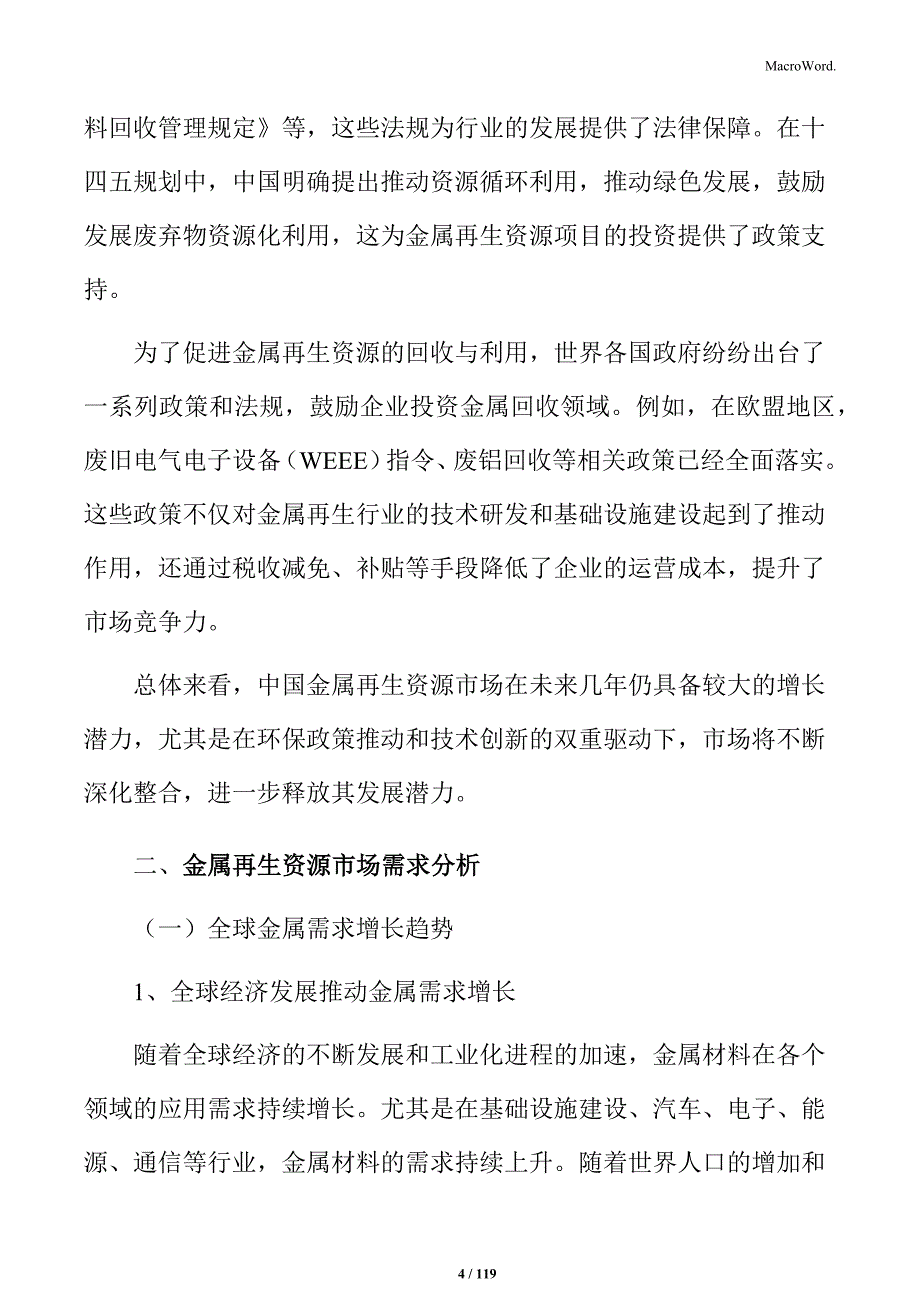 MacroWord.

料回收管理规定》等，这些法规为行业的发展提供了法律保障。在十四五规划中，中国明确提出推动资源循环利用，推动绿色发展，鼓励发展废弃物资源化利用，这为金属再生资源项目的投资提供了政策支持。

为了促进金属再生资源的回收与利用，世界各国政府纷纷出台了一系列政策和法规，鼓励企业投资金属回收领域。例如，在欧盟地区，废旧电气电子设备（WEEE）指令、废铝回收等相关政策已经全面落实。这些政策不仅对金属再生行业的技术研发和基础设施建设起到了推动作用，还通过税收减免、补贴等手段降低了企业的运营成本，提升了市场竞争力。

总体来看，中国金属再生资源市场在未来几年仍具备较大的增长潜力，尤其是在环保政策推动和技术创新的双重驱动下，市场将不断深化整合，进一步释放其发展潜力。

二、金属再生资源市场需求分析

（一）全球金属需求增长趋势

1、全球经济发展推动金属需求增长

随着全球经济的不断发展和工业化进程的加速，金属材料在各个领域的应用需求持续增长。尤其是在基础设施建设、汽车、电子、能源、通信等行业，金属材料的需求持续上升。随着世界人口的增加和

4 / 119